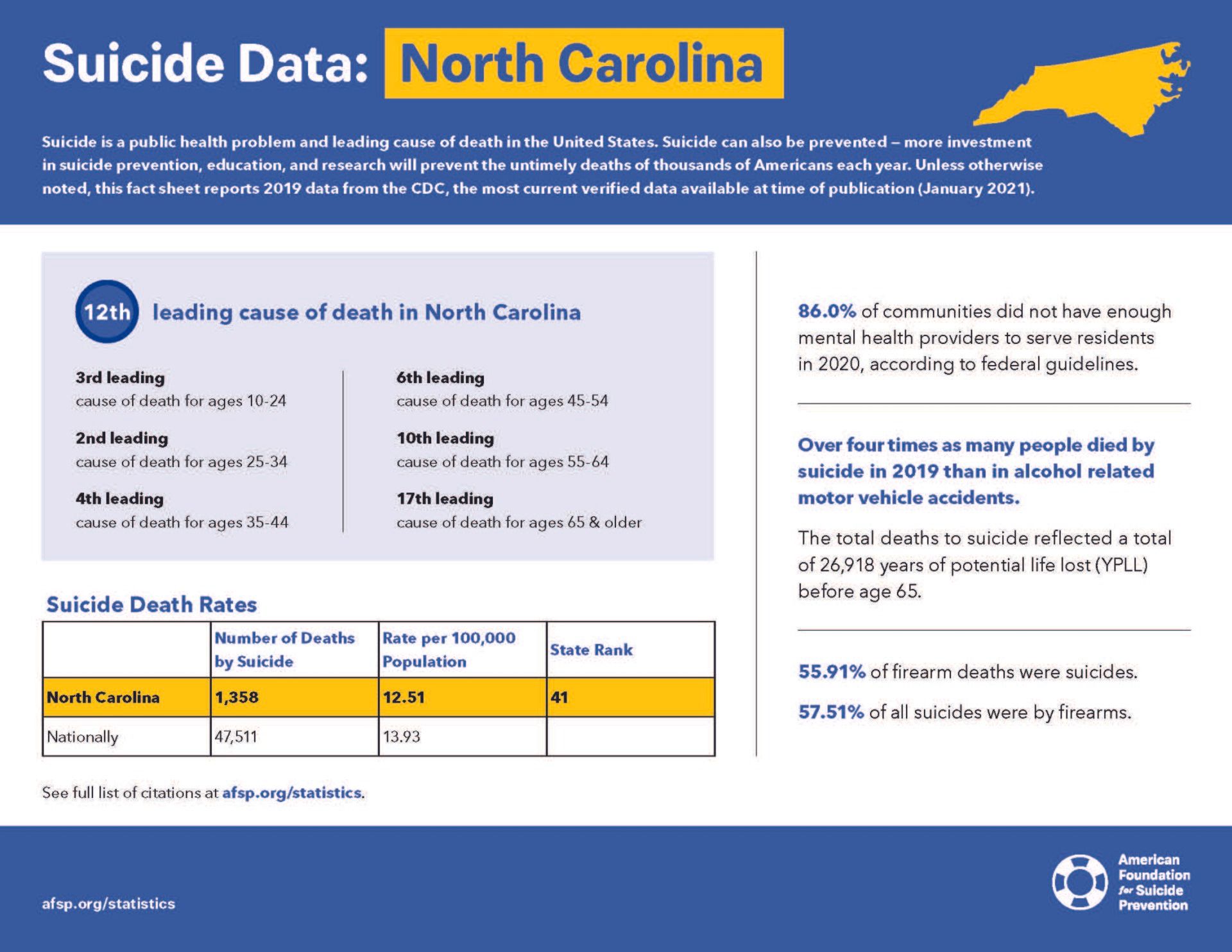 Suicide Data: North Carolina

Suicide is a public health problem and leading cause of death in the United States. Suicide can also be prevented – more investment in suicide prevention, education, and research will prevent the untimely deaths of thousands of Americans each year. Unless otherwise noted, this fact sheet reports 2019 data from the CDC, the most current verified data available at time of publication (January 2021).

12th leading cause of death in North Carolina

3rd leading
cause of death for ages 10-24

2nd leading
cause of death for ages 25-34

4th leading
cause of death for ages 35-44

6th leading
cause of death for ages 45-54

10th leading
cause of death for ages 55-64

17th leading
cause of death for ages 65 & older

Suicide Death Rates

| | Number of Deaths by Suicide | Rate per 100,000 Population | State Rank |
|---|---|---|---|
| North Carolina | 1,358 | 12.51 | 41 |
| Nationally | 47,511 | 13.93 | |

See full list of citations at afsp.org/statistics.

86.0% of communities did not have enough mental health providers to serve residents in 2020, according to federal guidelines.

Over four times as many people died by suicide in 2019 than in alcohol related motor vehicle accidents.

The total deaths to suicide reflected a total of 26,918 years of potential life lost (YPLL) before age 65.

55.91% of firearm deaths were suicides.

57.51% of all suicides were by firearms.

afsp.org/statistics

American Foundation for Suicide Prevention